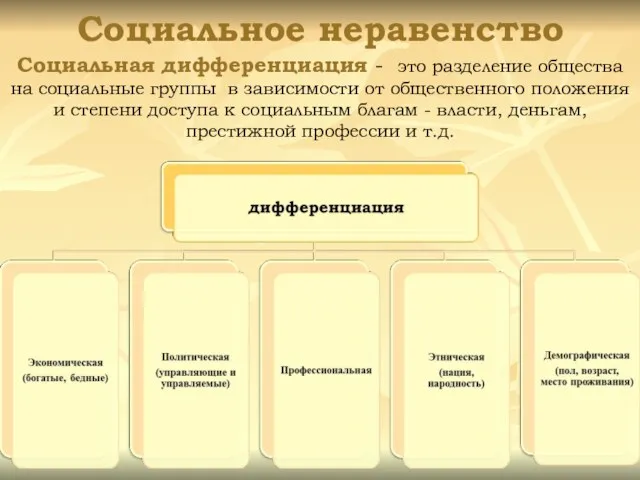 Социальное неравенство

Социальная дифференциация - это разделение общества на социальные группы в зависимости от общественного положения и степени доступа к социальным благам - власти, деньгам, престижной профессии и т.д.

дифференциация

Экономическая (богатые, бедные)

Политическая (управляющие и управляемые)

Профессиональная

Этническая (нация, народность)

Демографическая (пол, возраст, место проживания)